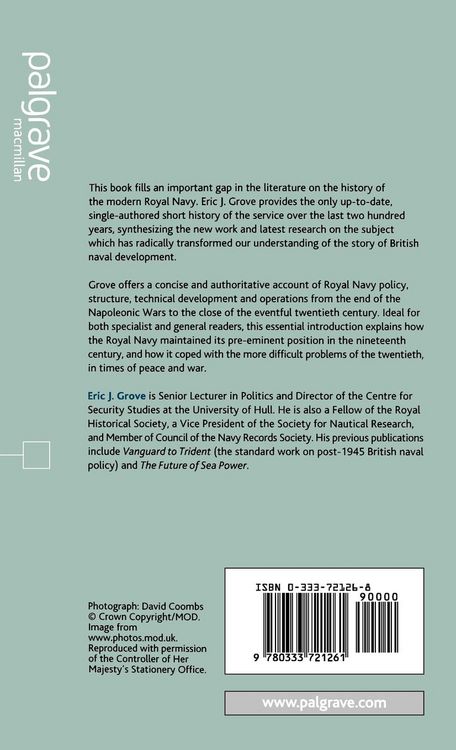 palgrave
macmillan

This book fills an important gap in the literature on the history of the modern Royal Navy. Eric J. Grove provides the only up-to-date, single-authored short history of the service over the last two hundred years, synthesizing the new work and latest research on the subject which has radically transformed our understanding of the story of British naval development.

Grove offers a concise and authoritative account of Royal Navy policy, structure, technical development and operations from the end of the Napoleonic Wars to the close of the eventful twentieth century. Ideal for both specialist and general readers, this essential introduction explains how the Royal Navy maintained its pre-eminent position in the nineteenth century, and how it coped with the more difficult problems of the twentieth, in times of peace and war.

Eric J. Grove is Senior Lecturer in Politics and Director of the Centre for Security Studies at the University of Hull. He is also a Fellow of the Royal Historical Society, a Vice President of the Society for Nautical Research, and Member of Council of the Navy Records Society. His previous publications include Vanguard to Trident (the standard work on post-1945 British naval policy) and The Future of Sea Power.

Photograph: David Coombs
© Crown Copyright/MOD.
Image from
www.photos.mod.uk.
Reproduced with permission of the Controller of Her Majesty's Stationery Office.

ISBN 0-333-72126-8
90000
9 780333 721261

www.palgrave.com